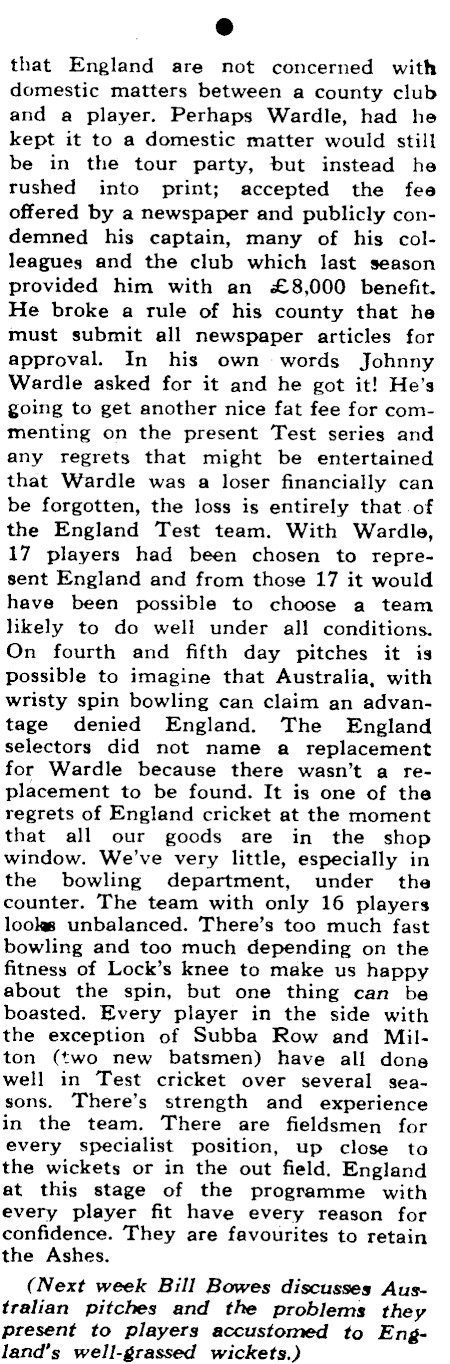 that England are not concerned with domestic matters between a county club and a player. Perhaps Wardle, had he kept it to a domestic matter would still be in the tour party, but instead he rushed into print; accepted the fee offered by a newspaper and publicly condemned his captain, many of his colleagues and the club which last season provided him with an £8,000 benefit. He broke a rule of his county that he must submit all newspaper articles for approval. In his own words Johnny Wardle asked for it and he got it! He's going to get another nice fat fee for commenting on the present Test series and any regrets that might be entertained that Wardle was a loser financially can be forgotten, the loss is entirely that of the England Test team. With Wardle, 17 players had been chosen to represent England and from those 17 it would have been possible to choose a team likely to do well under all conditions. On fourth and fifth day pitches it is possible to imagine that Australia, with wristy spin bowling can claim an advantage denied England. The England selectors did not name a replacement for Wardle because there wasn't a replacement to be found. It is one of the regrets of England cricket at the moment that all our goods are in the shop window. We've very little, especially in the bowling department, under the counter. The team with only 16 players looks unbalanced. There's too much fast bowling and too much depending on the fitness of Lock's knee to make us happy about the spin, but one thing can be boasted. Every player in the side with the exception of Subba Row and Milton (two new batsmen) have all done well in Test cricket over several seasons. There's strength and experience in the team. There are fieldsmen for every specialist position, up close to the wickets or in the out field. England at this stage of the programme with every player fit have every reason for confidence. They are favourites to retain the Ashes.

(Next week Bill Bowes discusses Australian pitches and the problems they present to players accustomed to England's well-grassed wickets.)